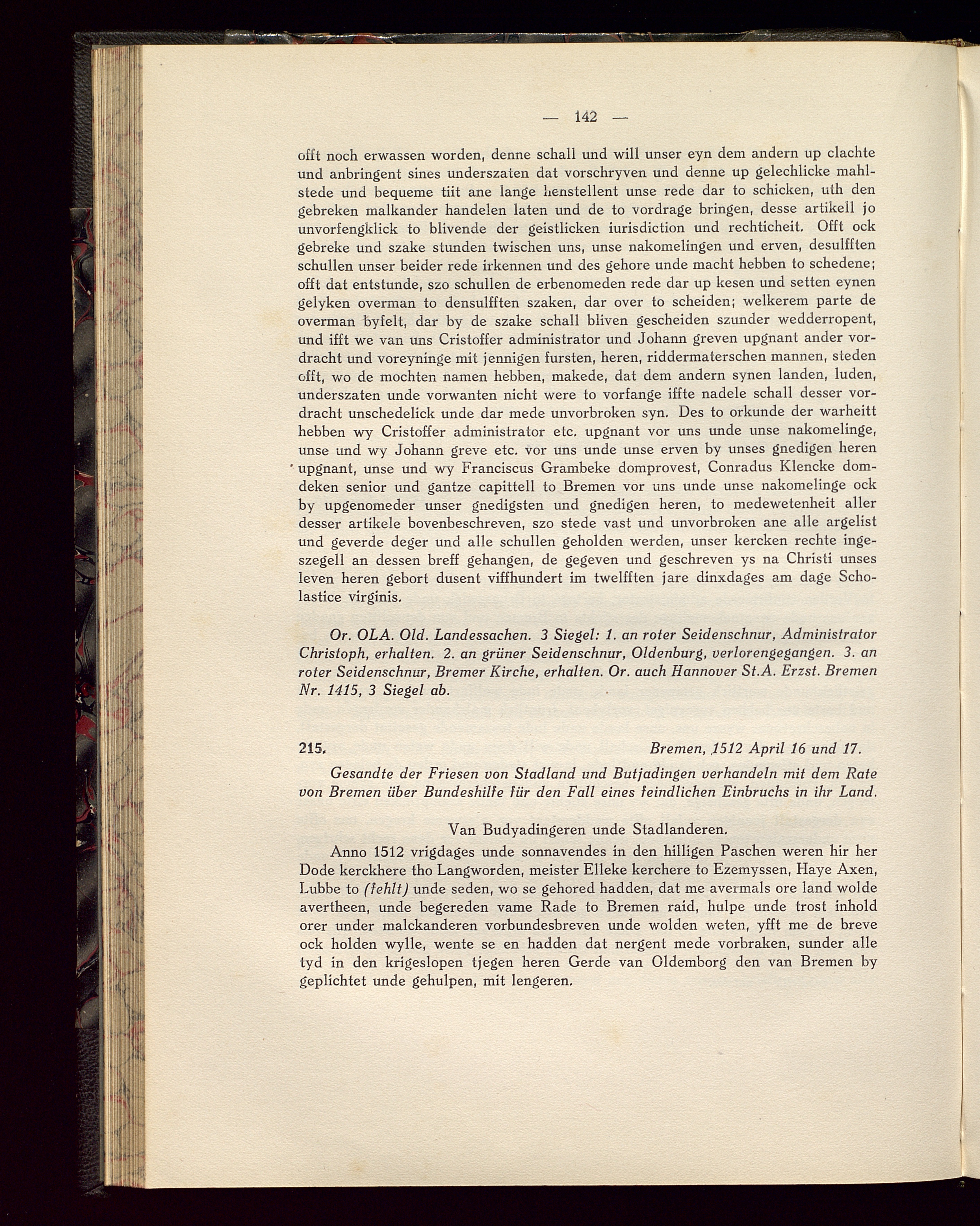 — 142 —

offt noch erwassen worden, denne schall und will unser eyn dem andern up clachte und anbringent sines underszaten dat vorschryven und denne up gelechlicke mahlstede und bequeme tiit ane lange henstellent unse rede dar to schicken, uth den gebreken malkander handelen laten und de to vordrage bringen, desse artikell jo unvorfengklick to blivende der geistlicken iurisdiction und rechticheit. Offt ock gebreke und szake stunden twischen uns, unse nakomelingen und erven, desulfften schullen unser beider rede irkennen und des gehore unde macht hebben to schedene; offt dat entstunde, szo schullen de erbenomeden rede dar up kesen und setten eynen gelyken overman to densulfften szaken, dar over to scheiden; welkerem parte de overman byfelt, dar by de szake schall bliven gescheiden szunder wedderropent, und ifft we van uns Cristoffer administrator und Johann greven upgnant ander vordracht und voreyninge mit jennigen fursten, heren, riddermaterschen mannen, steden offt, wo de mochten namen hebben, makede, dat dem andern synen landen, luden, underszaten unde vorwanten nicht were to vorfange iffte nadele schall desser vordracht unschedelick unde dar mede unvorbroken syn. Des to orkunde der warheitt hebben wy Cristoffer administrator etc. upgnant vor uns unde unse nakomelinge, unse und wy Johann greve etc. vor uns unde unse erven by unses gnedigen heren upgnant, unse und wy Franciscus Grambeke domprovest, Conradus Klencke domdeken senior und gantze capittell to Bremen vor uns unde unse nakomelinge ock by upgenomeder unser gnedigsten und gnedigen heren, to medewetenheit aller desser artikele bovenbeschreven, szo stede vast und unvorbroken ane alle argelist und geverde deger und alle schullen geholden werden, unser kercken rechte ingeszegell an dessen breff gehangen, de gegeven und geschreven ys na Christi unses leven heren gebort dusent viffhundert im twelfften jare dinxdages am dage Scholastice virginis.

Or. OLA. Old. Landessachen. 3 Siegel: 1. an roter Seidenschnur, Administrator Christoph, erhalten. 2. an grüner Seidenschnur, Oldenburg, verlorengegangen. 3. an roter Seidenschnur, Bremer Kirche, erhalten. Or. auch Hannover St.A. Erzst. Bremen Nr. 1415, 3 Siegel ab.

215. Bremen, 1512 April 16 und 17.

Gesandte der Friesen von Stadland und Butjadingen verhandeln mit dem Rate von Bremen über Bundeshilfe für den Fall eines feindlichen Einbruchs in ihr Land.

Van Budyadingeren unde Stadlanderen.

Anno 1512 vrigdages unde sonnavendes in den hilligen Paschen weren hir her Dode kerckhere tho Langworden, meister Elleke kerchere to Ezemyssen, Haye Axen, Lubbe to (fehlt) unde seden, wo se gehored hadden, dat me avermals ore land wolde avertheen, unde begereden vame Rade to Bremen raid, hulpe unde trost inhold orer under malckanderen vorbundesbreven unde wolden weten, yfft me de breve ock holden wylle, wente se en hadden dat nergent mede vorbraken, sunder alle tyd in den krigeslopen tjegen heren Gerde van Oldemborg den van Bremen by geplichtet unde gehulpen, mit lengeren.